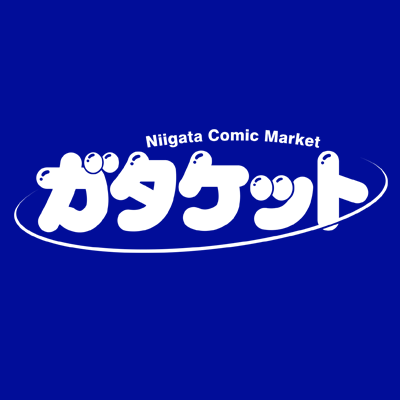 Niigata Comic Market
ガタケット